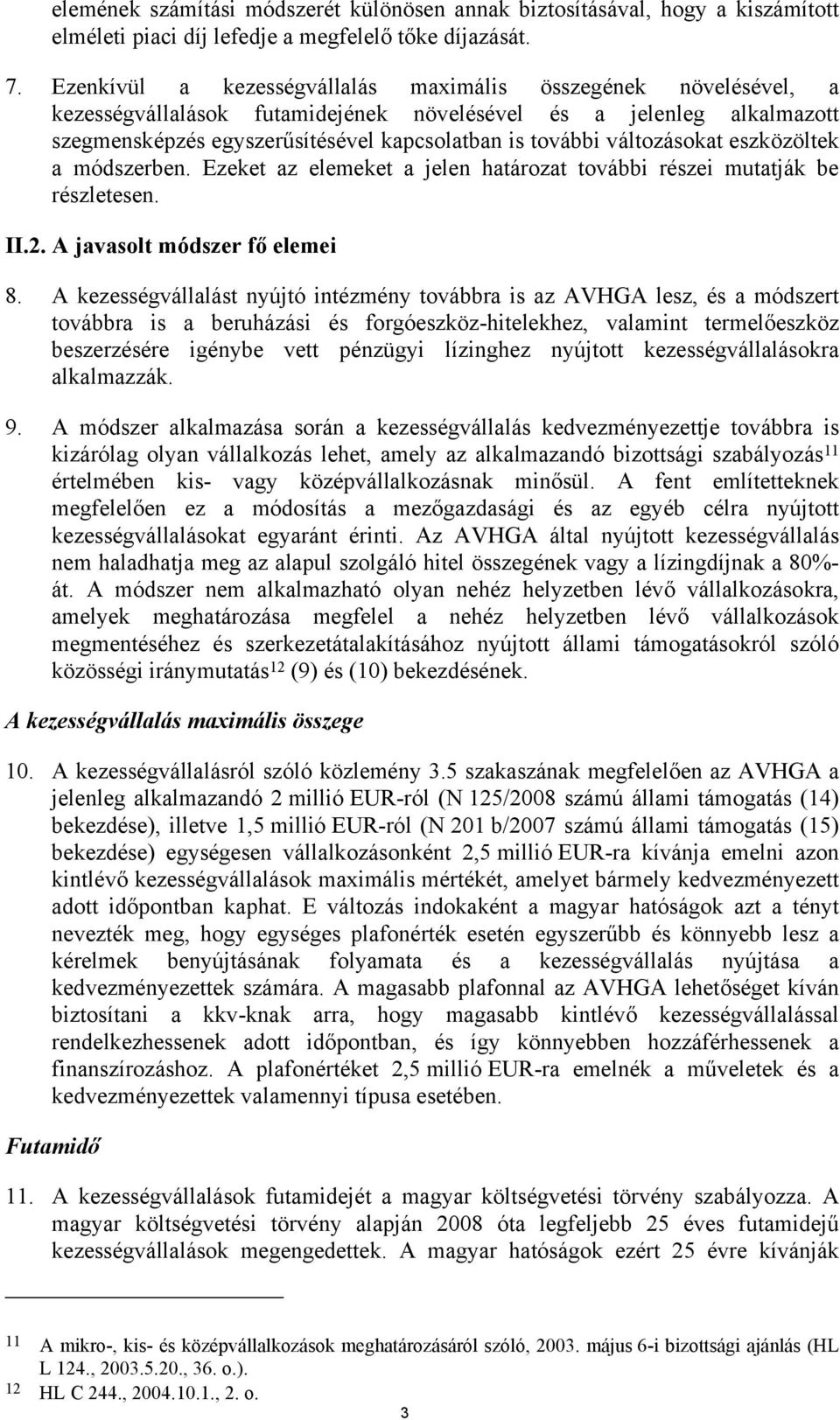 elemének számítási módszerét különösen annak biztosításával, hogy a kiszámított elméleti piaci díj lefedje a megfelelő tőke díjazását.

7. Ezenkívül a kezességvállalás maximális összegének növelésével, a kezességvállalások futamidejének növelésével és a jelenleg alkalmazott szegmensképzés egyszerűsítésével kapcsolatban is további változásokat eszközöltek a módszerben. Ezeket az elemeket a jelen határozat további részei mutatják be részletesen.

II.2. A javasolt módszer fő elemei

8. A kezességvállalást nyújtó intézmény továbbra is az AVHGA lesz, és a módszert továbbra is a beruházási és forgóeszköz-hitelekhez, valamint termelőeszköz beszerzésére igénybe vett pénzügyi lízinghez nyújtott kezességvállalásokra alkalmazzák.

9. A módszer alkalmazása során a kezességvállalás kedvezményezettje továbbra is kizárólag olyan vállalkozás lehet, amely az alkalmazandó bizottsági szabályozás$^{11}$ értelmében kis- vagy középvállalkozásnak minősül. A fent említetteknek megfelelően ez a módosítás a mezőgazdasági és az egyéb célra nyújtott kezességvállalásokat egyaránt érinti. Az AVHGA által nyújtott kezességvállalás nem haladhatja meg az alapul szolgáló hitel összegének vagy a lízingdíjnak a 80%-át. A módszer nem alkalmazható olyan nehéz helyzetben lévő vállalkozásokra, amelyek meghatározása megfelel a nehéz helyzetben lévő vállalkozások megmentéséhez és szerkezetátalakításához nyújtott állami támogatásokról szóló közösségi iránymutatás$^{12}$ (9) és (10) bekezdésének.

A kezességvállalás maximális összege

10. A kezességvállalásról szóló közlemény 3.5 szakaszának megfelelően az AVHGA a jelenleg alkalmazandó 2 millió EUR-ról (N 125/2008 számú állami támogatás (14) bekezdése), illetve 1,5 millió EUR-ról (N 201 b/2007 számú állami támogatás (15) bekezdése) egységesen vállalkozásonként 2,5 millió EUR-ra kívánja emelni azon kintlévő kezességvállalások maximális mértékét, amelyet bármely kedvezményezett adott időpontban kaphat. E változás indokaként a magyar hatóságok azt a tényt nevezték meg, hogy egységes plafonérték esetén egyszerűbb és könnyebb lesz a kérelmek benyújtásának folyamata és a kezességvállalás nyújtása a kedvezményezettek számára. A magasabb plafonnal az AVHGA lehetőséget kíván biztosítani a kkv-knak arra, hogy magasabb kintlévő kezességvállalással rendelkezhessenek adott időpontban, és így könnyebben hozzáférhessenek a finanszírozáshoz. A plafonértéket 2,5 millió EUR-ra emelnék a műveletek és a kedvezményezettek valamennyi típusa esetében.

Futamidő

11. A kezességvállalások futamidejét a magyar költségvetési törvény szabályozza. A magyar költségvetési törvény alapján 2008 óta legfeljebb 25 éves futamidejű kezességvállalások megengedettek. A magyar hatóságok ezért 25 évre kívánják

11 A mikro-, kis- és középvállalkozások meghatározásáról szóló, 2003. május 6-i bizottsági ajánlás (HL L 124., 2003.5.20., 36. o.).
12 HL C 244., 2004.10.1., 2. o.

3